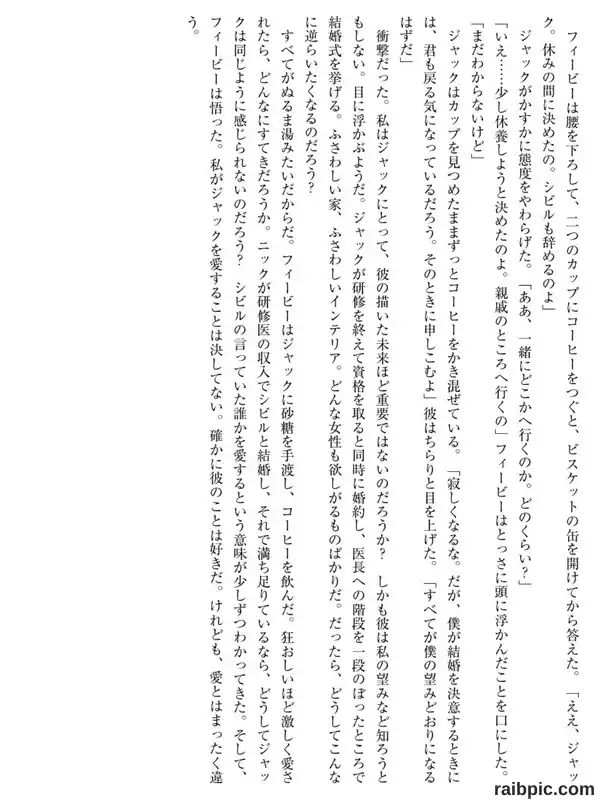 フィービーは腰を下ろして、二つのカップにコーヒーをつぐと、ビスケットの缶を開けてから答えた。「ええ、ジャック。休みの間に決めたの。シビルも辞めるのよ」

ジャックがかすかに態度をやわらげた。「ああ、一緒にどこかへ行くのか。どのくらい？」

「いえ……少し休養しようと決めたのよ。親戚のところへ行くの」フィービーはとっさに頭に浮かんだことを口にした。「まだわからないけど」

ジャックはカップを見つめたままずっとコーヒーをかき混ぜている。「寂しくなるな。だが、僕が結婚を決意するときには、君も戻る気になっているだろう。そのときに申しこむよ」彼はちらりと目を上げた。「すべてが僕の望みどおりになるはずだ」

衝撃だった。私はジャックにとって、彼の描いた未来ほど重要ではないのだろうか？　しかも彼は私の望みなど知ろうともしない。目に浮かぶようだ。ジャックが研修を終えて資格を取ると同時に婚約し、医長への階段を一段のぼったところで結婚式を挙げる。ふさわしい家、ふさわしいインテリア。どんな女性も欲しがるものばかりだ。だったら、どうしてこんなに逆らいたくなるのだろう？

すべてがぬるま湯みたいだからだ。フィービーはジャックに砂糖を手渡し、コーヒーを飲んだ。狂おしいほど激しく愛されたら、どんなにすてきだろうか。ニックが研修医の収入でシビルと結婚し、それで満ち足りているなら、どうしてジャックは同じように感じられないのだろう？　シビルの言っていた誰かを愛するという意味が少しずつわかってきた。そして、フィービーは悟った。私がジャックを愛することは決してない。確かに彼のことは好きだ。けれども、愛とはまったく違う。

raibpic.com